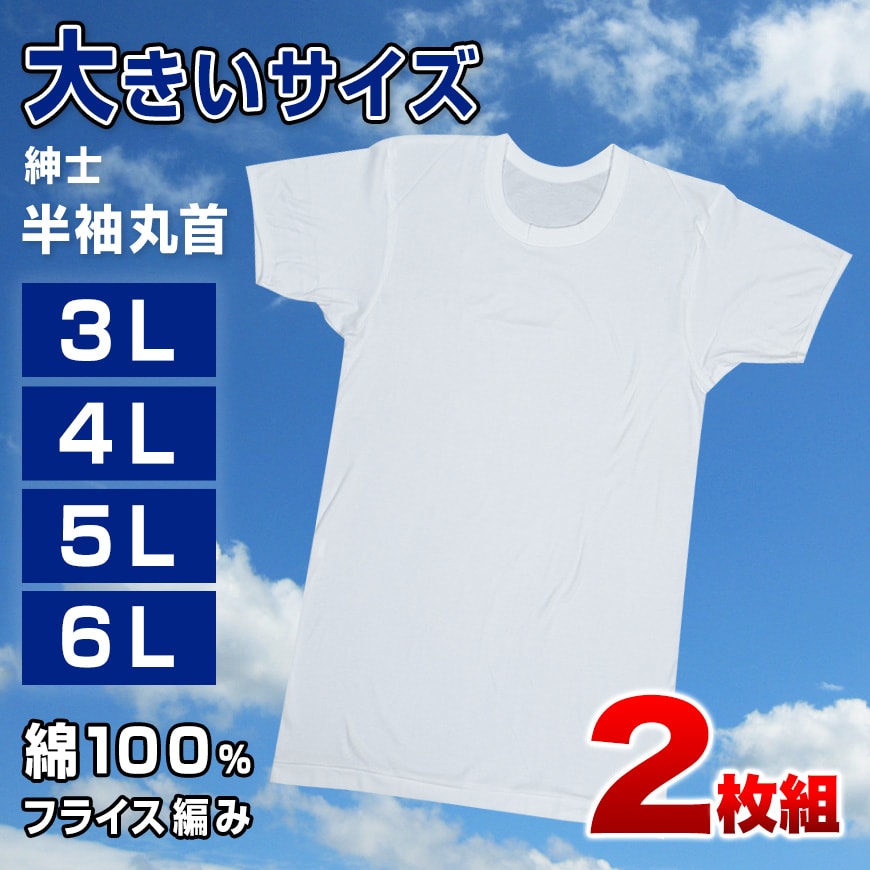 大きいサイズ

紳士
半袖丸首

3L
4L
5L
6L

綿100%
フライス編み

2枚組